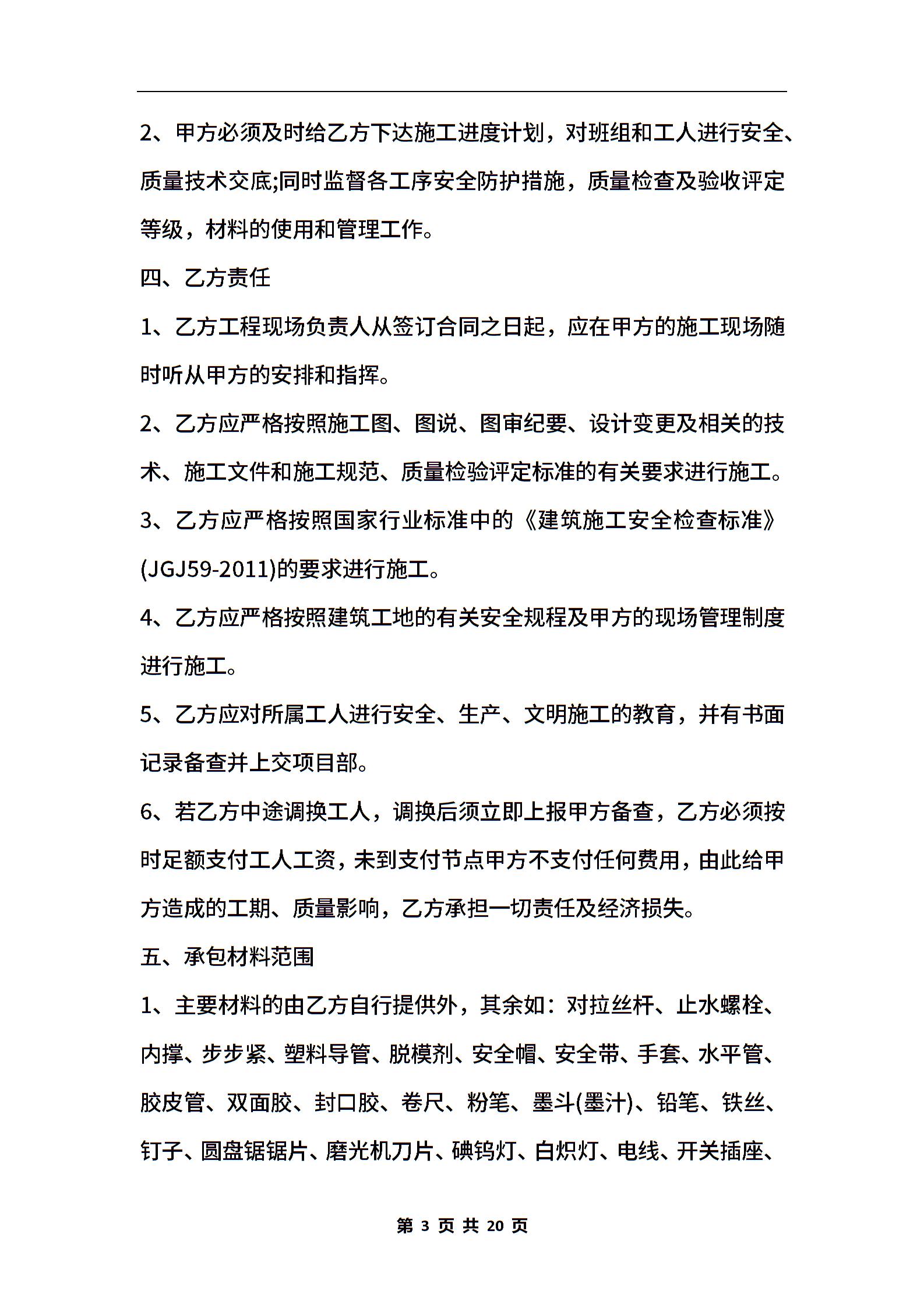 2、甲方必须及时给乙方下达施工进度计划，对班组和工人进行安全、质量技术交底;同时监督各工序安全防护措施，质量检查及验收评定等级，材料的使用和管理工作。

四、乙方责任

1、乙方工程现场负责人从签订合同之日起，应在甲方的施工现场随时听从甲方的安排和指挥。

2、乙方应严格按照施工图、图说、图审纪要、设计变更及相关的技术、施工文件和施工规范、质量检验评定标准的有关要求进行施工。

3、乙方应严格按照国家行业标准中的《建筑施工安全检查标准》(JGJ59-2011)的要求进行施工。

4、乙方应严格按照建筑工地的有关安全规程及甲方的现场管理制度进行施工。

5、乙方应对所属工人进行安全、生产、文明施工的教育，并有书面记录备查并上交项目部。

6、若乙方中途调换工人，调换后须立即上报甲方备查，乙方必须按时足额支付工人工资，未到支付节点甲方不支付任何费用，由此给甲方造成的工期、质量影响，乙方承担一切责任及经济损失。

五、承包材料范围

1、主要材料的由乙方自行提供外，其余如：对拉丝杆、止水螺栓、内撑、步步紧、塑料导管、脱模剂、安全帽、安全带、手套、水平管、胶皮管、双面胶、封口胶、卷尺、粉笔、墨斗(墨汁)、铅笔、铁丝、钉子、圆盘锯锯片、磨光机刀片、碘钨灯、白炽灯、电线、开关插座、

第 3 页 共 20 页